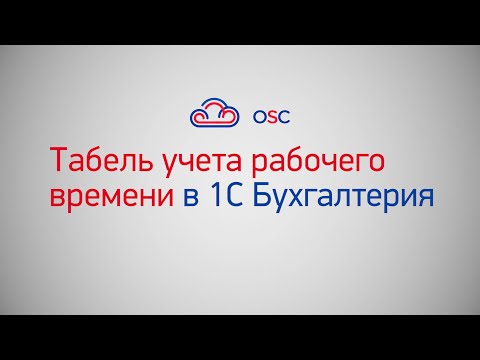 OSC

Табель учета рабочего времени в 1С Бухгалтерия